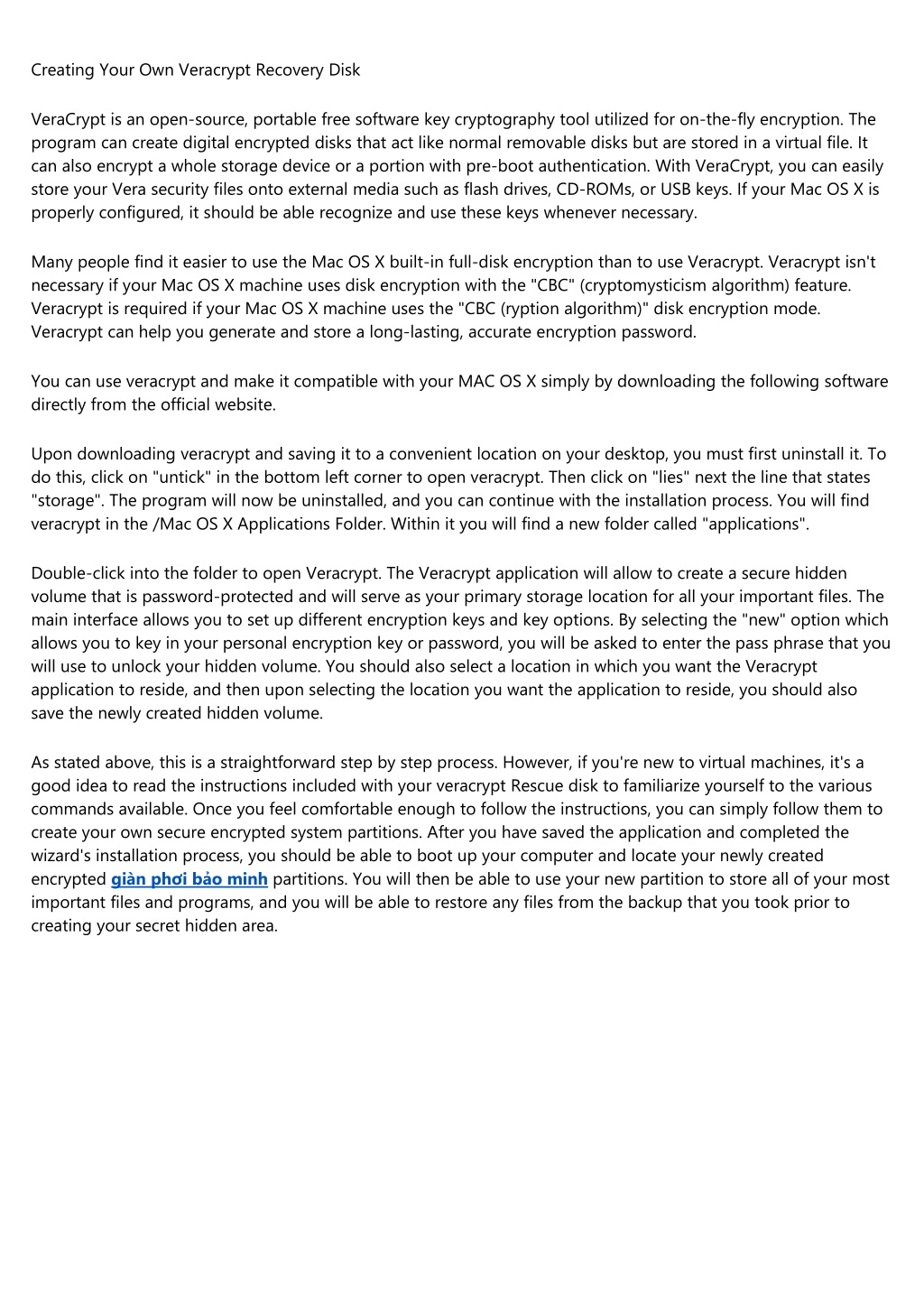 Creating Your Own Veracrypt Recovery Disk

VeraCrypt is an open-source, portable free software key cryptography tool utilized for on-the-fly encryption. The program can create digital encrypted disks that act like normal removable disks but are stored in a virtual file. It can also encrypt a whole storage device or a portion with pre-boot authentication. With VeraCrypt, you can easily store your Vera security files onto external media such as flash drives, CD-ROMs, or USB keys. If your Mac OS X is properly configured, it should be able recognize and use these keys whenever necessary.

Many people find it easier to use the Mac OS X built-in full-disk encryption than to use Veracrypt. Veracrypt isn't necessary if your Mac OS X machine uses disk encryption with the "CBC" (cryptomysticism algorithm) feature. Veracrypt is required if your Mac OS X machine uses the "CBC (ryption algorithm)" disk encryption mode. Veracrypt can help you generate and store a long-lasting, accurate encryption password.

You can use veracrypt and make it compatible with your MAC OS X simply by downloading the following software directly from the official website.

Upon downloading veracrypt and saving it to a convenient location on your desktop, you must first uninstall it. To do this, click on "untick" in the bottom left corner to open veracrypt. Then click on "lies" next the line that states "storage". The program will now be uninstalled, and you can continue with the installation process. You will find veracrypt in the /Mac OS X Applications Folder. Within it you will find a new folder called "applications".

Double-click into the folder to open Veracrypt. The Veracrypt application will allow to create a secure hidden volume that is password-protected and will serve as your primary storage location for all your important files. The main interface allows you to set up different encryption keys and key options. By selecting the "new" option which allows you to key in your personal encryption key or password, you will be asked to enter the pass phrase that you will use to unlock your hidden volume. You should also select a location in which you want the Veracrypt application to reside, and then upon selecting the location you want the application to reside, you should also save the newly created hidden volume.

As stated above, this is a straightforward step by step process. However, if you're new to virtual machines, it's a good idea to read the instructions included with your veracrypt Rescue disk to familiarize yourself to the various commands available. Once you feel comfortable enough to follow the instructions, you can simply follow them to create your own secure encrypted system partitions. After you have saved the application and completed the wizard's installation process, you should be able to boot up your computer and locate your newly created encrypted giàn phơi bảo minh partitions. You will then be able to use your new partition to store all of your most important files and programs, and you will be able to restore any files from the backup that you took prior to creating your secret hidden area.